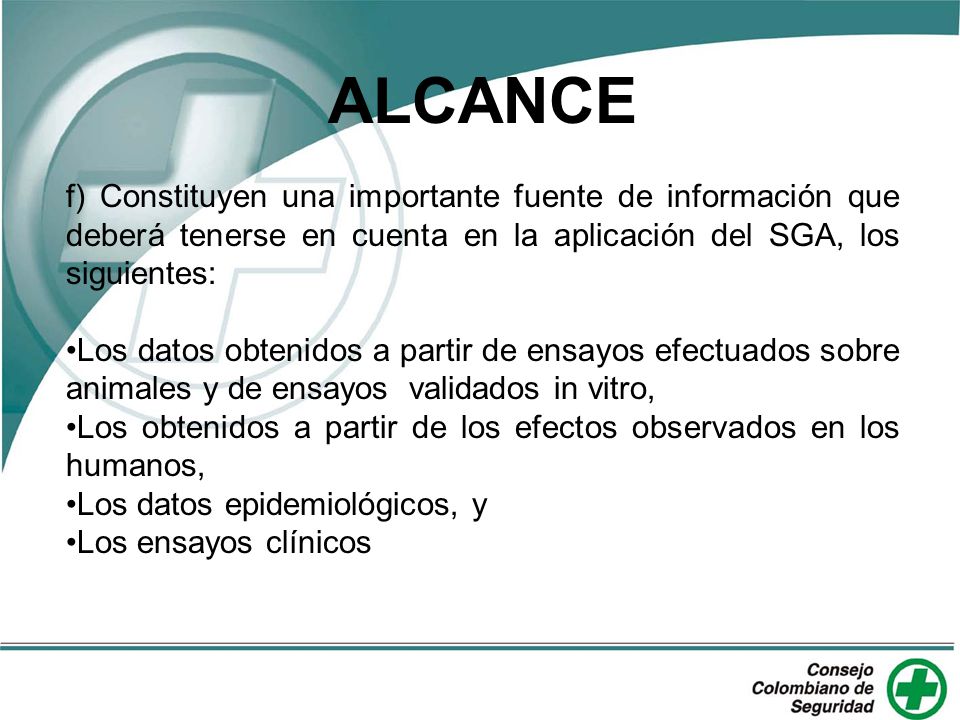 ALCANCE

f) Constituyen una importante fuente de información que deberá tenerse en cuenta en la aplicación del SGA, los siguientes:

•Los datos obtenidos a partir de ensayos efectuados sobre animales y de ensayos validados in vitro,
•Los obtenidos a partir de los efectos observados en los humanos,
•Los datos epidemiológicos, y
•Los ensayos clínicos

Consejo Colombiano de Seguridad